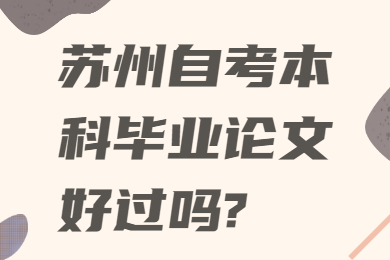 苏州自考本科毕业论文好过吗?